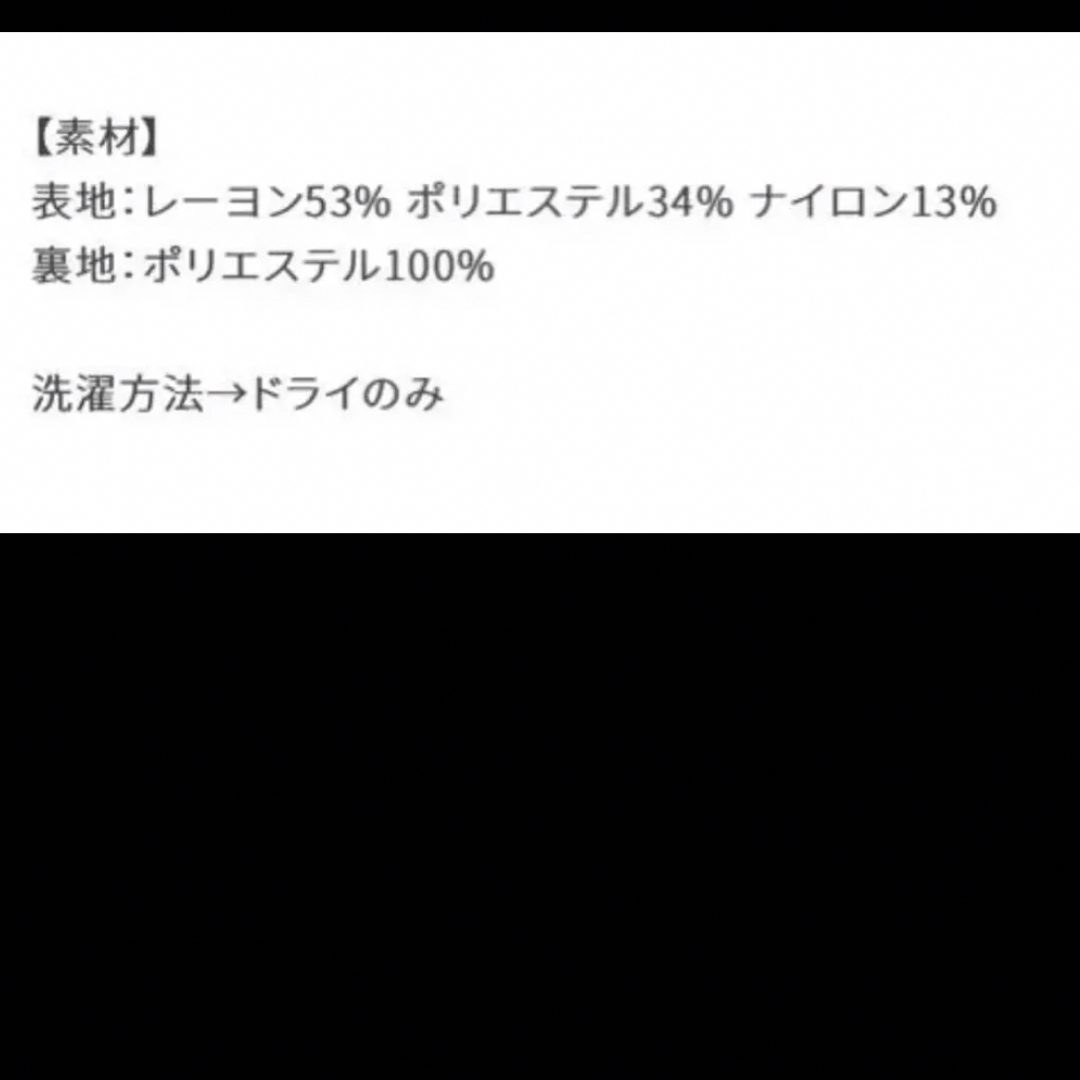 【素材】
表地：レーヨン53% ポリエステル34% ナイロン13%
裏地：ポリエステル100%

洗濯方法→ドライのみ